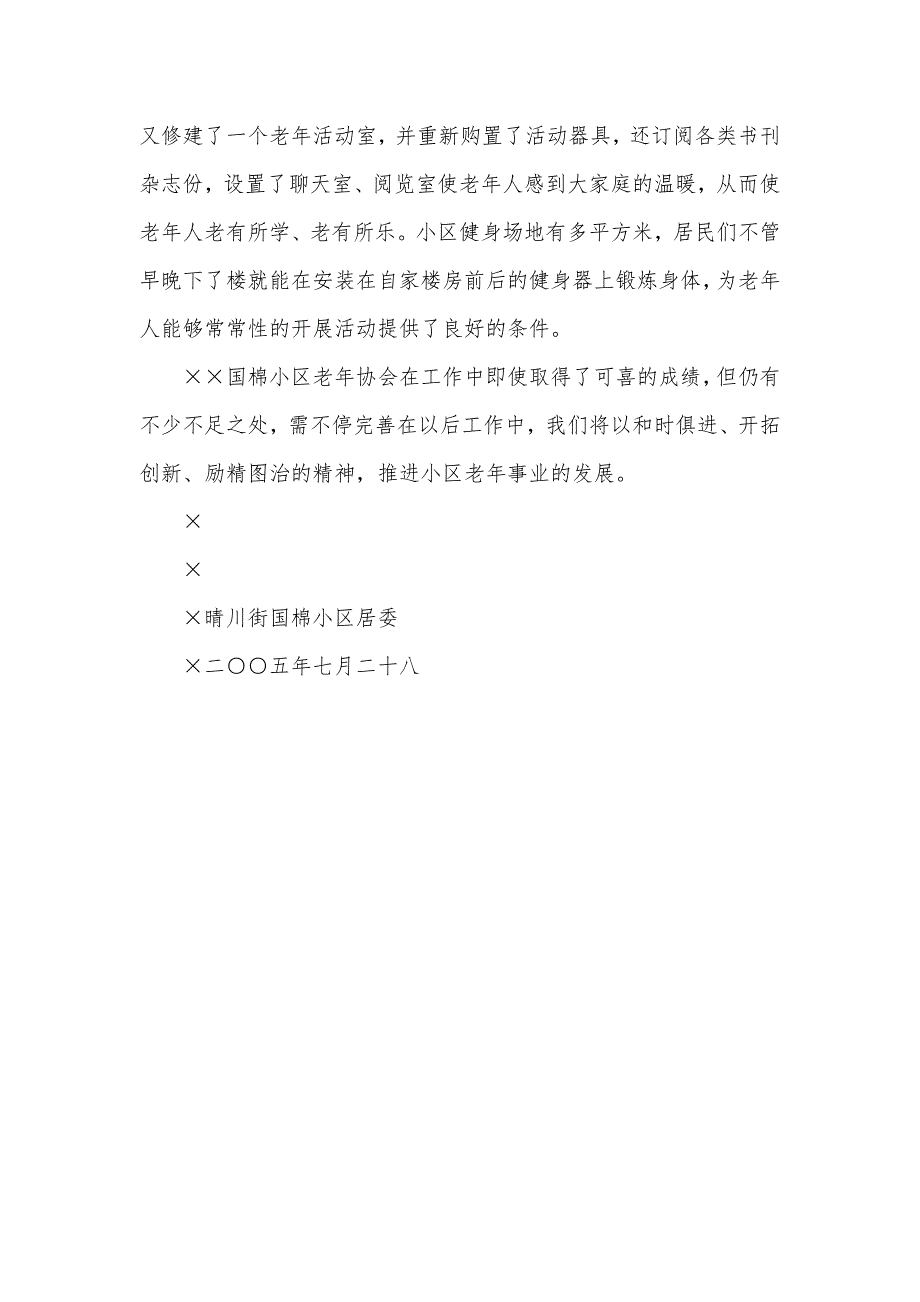 又修建了一个老年活动室，并重新购置了活动器具，还订阅各类书刊杂志份，设置了聊天室、阅览室使老年人感到大家庭的温暖，从而使老年人老有所学、老有所乐。小区健身场地有多平方米，居民们不管早晚下了楼就能在安装在自家楼房前后的健身器上锻炼身体，为老年人能够常常性的开展活动提供了良好的条件。

××国棉小区老年协会在工作中即使取得了可喜的成绩，但仍有不少不足之处，需不停完善在以后工作中，我们将以和时俱进、开拓创新、励精图治的精神，推进小区老年事业的发展。

×

×

×晴川街国棉小区居委

×二〇〇五年七月二十八